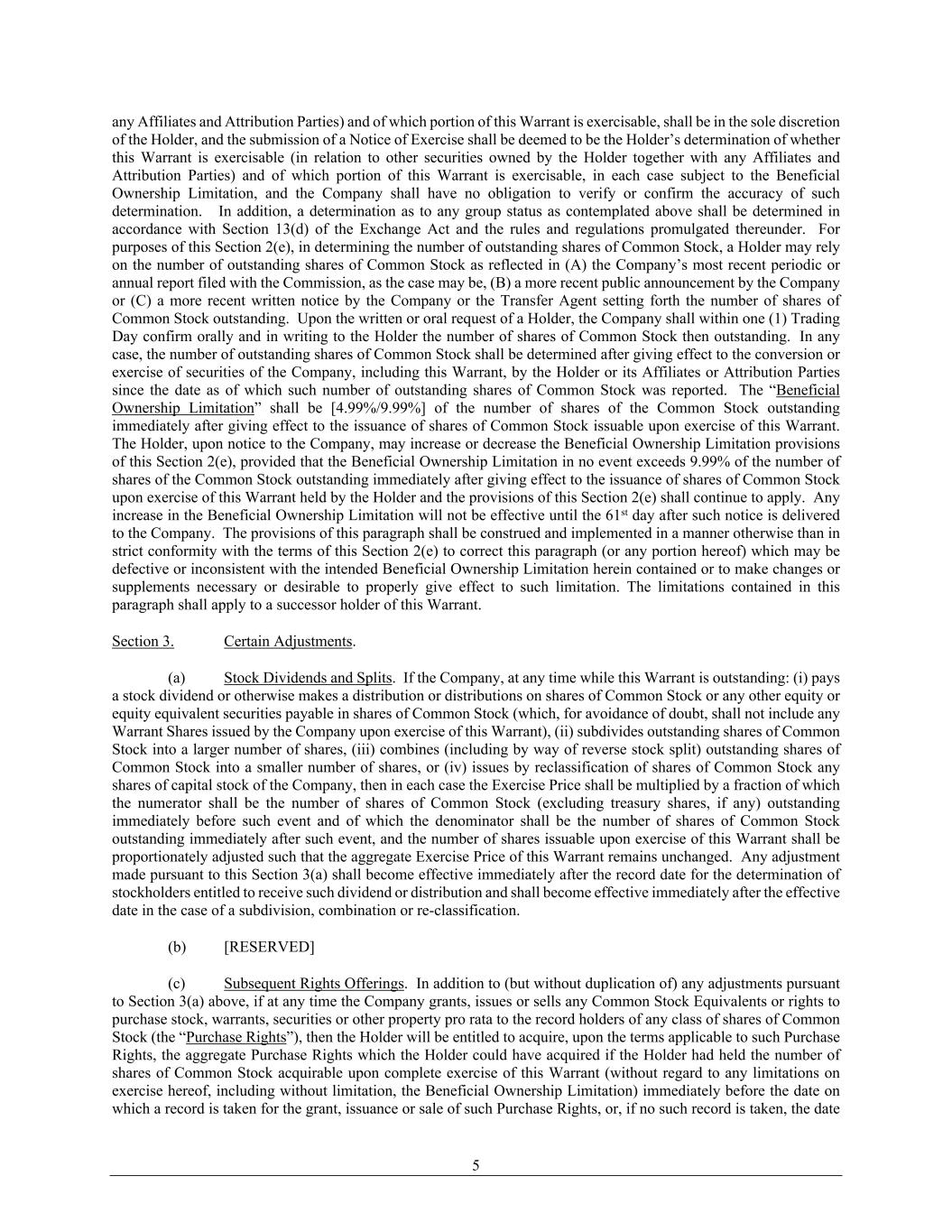 any Affiliates and Attribution Parties) and of which portion of this Warrant is exercisable, shall be in the sole discretion of the Holder, and the submission of a Notice of Exercise shall be deemed to be the Holder's determination of whether this Warrant is exercisable (in relation to other securities owned by the Holder together with any Affiliates and Attribution Parties) and of which portion of this Warrant is exercisable, in each case subject to the Beneficial Ownership Limitation, and the Company shall have no obligation to verify or confirm the accuracy of such determination. In addition, a determination as to any group status as contemplated above shall be determined in accordance with Section 13(d) of the Exchange Act and the rules and regulations promulgated thereunder. For purposes of this Section 2(e), in determining the number of outstanding shares of Common Stock, a Holder may rely on the number of outstanding shares of Common Stock as reflected in (A) the Company's most recent periodic or annual report filed with the Commission, as the case may be, (B) a more recent public announcement by the Company or (C) a more recent written notice by the Company or the Transfer Agent setting forth the number of shares of Common Stock outstanding. Upon the written or oral request of a Holder, the Company shall within one (1) Trading Day confirm orally and in writing to the Holder the number of shares of Common Stock then outstanding. In any case, the number of outstanding shares of Common Stock shall be determined after giving effect to the conversion or exercise of securities of the Company, including this Warrant, by the Holder or its Affiliates or Attribution Parties since the date as of which such number of outstanding shares of Common Stock was reported. The "Beneficial Ownership Limitation" shall be [4.99%/9.99%] of the number of shares of the Common Stock outstanding immediately after giving effect to the issuance of shares of Common Stock issuable upon exercise of this Warrant. The Holder, upon notice to the Company, may increase or decrease the Beneficial Ownership Limitation provisions of this Section 2(e), provided that the Beneficial Ownership Limitation in no event exceeds 9.99% of the number of shares of the Common Stock outstanding immediately after giving effect to the issuance of shares of Common Stock upon exercise of this Warrant held by the Holder and the provisions of this Section 2(e) shall continue to apply. Any increase in the Beneficial Ownership Limitation will not be effective until the 61$^{st}$ day after such notice is delivered to the Company. The provisions of this paragraph shall be construed and implemented in a manner otherwise than in strict conformity with the terms of this Section 2(e) to correct this paragraph (or any portion hereof) which may be defective or inconsistent with the intended Beneficial Ownership Limitation herein contained or to make changes or supplements necessary or desirable to properly give effect to such limitation. The limitations contained in this paragraph shall apply to a successor holder of this Warrant.

Section 3. Certain Adjustments.

(a) Stock Dividends and Splits. If the Company, at any time while this Warrant is outstanding: (i) pays a stock dividend or otherwise makes a distribution or distributions on shares of Common Stock or any other equity or equity equivalent securities payable in shares of Common Stock (which, for avoidance of doubt, shall not include any Warrant Shares issued by the Company upon exercise of this Warrant), (ii) subdivides outstanding shares of Common Stock into a larger number of shares, (iii) combines (including by way of reverse stock split) outstanding shares of Common Stock into a smaller number of shares, or (iv) issues by reclassification of shares of Common Stock any shares of capital stock of the Company, then in each case the Exercise Price shall be multiplied by a fraction of which the numerator shall be the number of shares of Common Stock (excluding treasury shares, if any) outstanding immediately before such event and of which the denominator shall be the number of shares of Common Stock outstanding immediately after such event, and the number of shares issuable upon exercise of this Warrant shall be proportionately adjusted such that the aggregate Exercise Price of this Warrant remains unchanged. Any adjustment made pursuant to this Section 3(a) shall become effective immediately after the record date for the determination of stockholders entitled to receive such dividend or distribution and shall become effective immediately after the effective date in the case of a subdivision, combination or re-classification.

(b) [RESERVED]

(c) Subsequent Rights Offerings. In addition to (but without duplication of) any adjustments pursuant to Section 3(a) above, if at any time the Company grants, issues or sells any Common Stock Equivalents or rights to purchase stock, warrants, securities or other property pro rata to the record holders of any class of shares of Common Stock (the "Purchase Rights"), then the Holder will be entitled to acquire, upon the terms applicable to such Purchase Rights, the aggregate Purchase Rights which the Holder could have acquired if the Holder had held the number of shares of Common Stock acquirable upon complete exercise of this Warrant (without regard to any limitations on exercise hereof, including without limitation, the Beneficial Ownership Limitation) immediately before the date on which a record is taken for the grant, issuance or sale of such Purchase Rights, or, if no such record is taken, the date

5